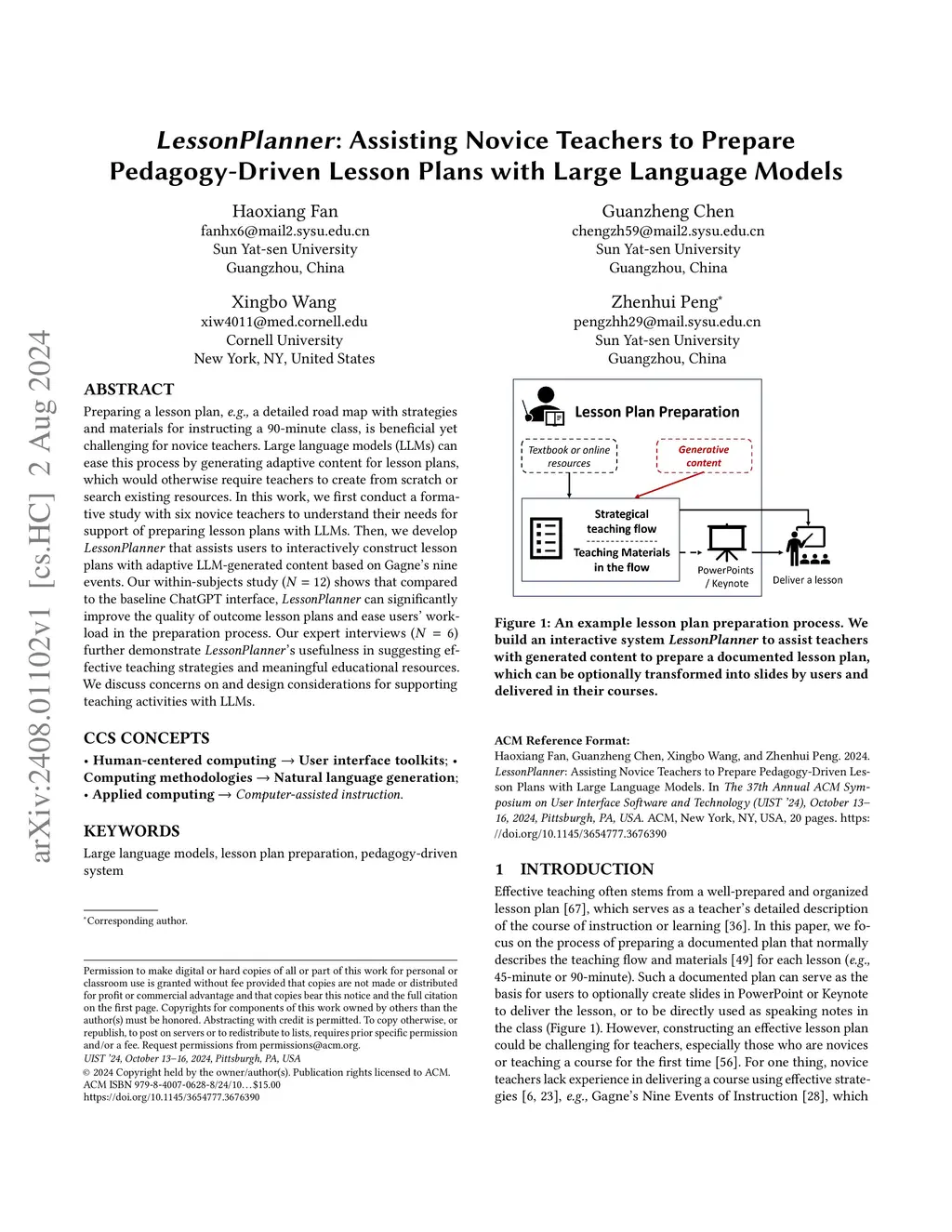 arXiv:2408.01102v1 [cs.HC] 2 Aug 2024

LessonPlanner: Assisting Novice Teachers to Prepare Pedagogy-Driven Lesson Plans with Large Language Models

Haoxiang Fan
fanhx6@mail2.sysu.edu.cn
Sun Yat-sen University
Guangzhou, China

Guanzheng Chen
chengzh59@mail2.sysu.edu.cn
Sun Yat-sen University
Guangzhou, China

Xingbo Wang
xiw4011@med.cornell.edu
Cornell University
New York, NY, United States

Zhenhui Peng*
pengzhh29@mail.sysu.edu.cn
Sun Yat-sen University
Guangzhou, China

ABSTRACT

Preparing a lesson plan, e.g., a detailed road map with strategies and materials for instructing a 90-minute class, is beneficial yet challenging for novice teachers. Large language models (LLMs) can ease this process by generating adaptive content for lesson plans, which would otherwise require teachers to create from scratch or search existing resources. In this work, we first conduct a formative study with six novice teachers to understand their needs for support of preparing lesson plans with LLMs. Then, we develop LessonPlanner that assists users to interactively construct lesson plans with adaptive LLM-generated content based on Gagne's nine events. Our within-subjects study ($N = 12$) shows that compared to the baseline ChatGPT interface, LessonPlanner can significantly improve the quality of outcome lesson plans and ease users' workload in the preparation process. Our expert interviews ($N = 6$) further demonstrate LessonPlanner's usefulness in suggesting effective teaching strategies and meaningful educational resources. We discuss concerns on and design considerations for supporting teaching activities with LLMs.

CCS CONCEPTS

• Human-centered computing → User interface toolkits; • Computing methodologies → Natural language generation; • Applied computing → Computer-assisted instruction.

KEYWORDS

Large language models, lesson plan preparation, pedagogy-driven system

*Corresponding author.

Permission to make digital or hard copies of all or part of this work for personal or classroom use is granted without fee provided that copies are not made or distributed for profit or commercial advantage and that copies bear this notice and the full citation on the first page. Copyrights for components of this work owned by others than the author(s) must be honored. Abstracting with credit is permitted. To copy otherwise, or republish, to post on servers or to redistribute to lists, requires prior specific permission and/or a fee. Request permissions from permissions@acm.org.
UIST '24, October 13–16, 2024, Pittsburgh, PA, USA
© 2024 Copyright held by the owner/author(s). Publication rights licensed to ACM.
ACM ISBN 979-8-4007-0628-8/24/10...$15.00
https://doi.org/10.1145/3654777.3676390

Lesson Plan Preparation
Textbook or online resources
Generative content
Strategical teaching flow
Teaching Materials in the flow
PowerPoints / Keynote
Deliver a lesson

Figure 1: An example lesson plan preparation process. We build an interactive system LessonPlanner to assist teachers with generated content to prepare a documented lesson plan, which can be optionally transformed into slides by users and delivered in their courses.

ACM Reference Format:
Haoxiang Fan, Guanzheng Chen, Xingbo Wang, and Zhenhui Peng. 2024. LessonPlanner: Assisting Novice Teachers to Prepare Pedagogy-Driven Lesson Plans with Large Language Models. In The 37th Annual ACM Symposium on User Interface Software and Technology (UIST '24), October 13–16, 2024, Pittsburgh, PA, USA. ACM, New York, NY, USA, 20 pages. https://doi.org/10.1145/3654777.3676390

1 INTRODUCTION

Effective teaching often stems from a well-prepared and organized lesson plan [67], which serves as a teacher's detailed description of the course of instruction or learning [36]. In this paper, we focus on the process of preparing a documented plan that normally describes the teaching flow and materials [49] for each lesson (e.g., 45-minute or 90-minute). Such a documented plan can serve as the basis for users to optionally create slides in PowerPoint or Keynote to deliver the lesson, or to be directly used as speaking notes in the class (Figure 1). However, constructing an effective lesson plan could be challenging for teachers, especially those who are novices or teaching a course for the first time [56]. For one thing, novice teachers lack experience in delivering a course using effective strategies [6, 23], e.g., Gagne's Nine Events of Instruction [28], which